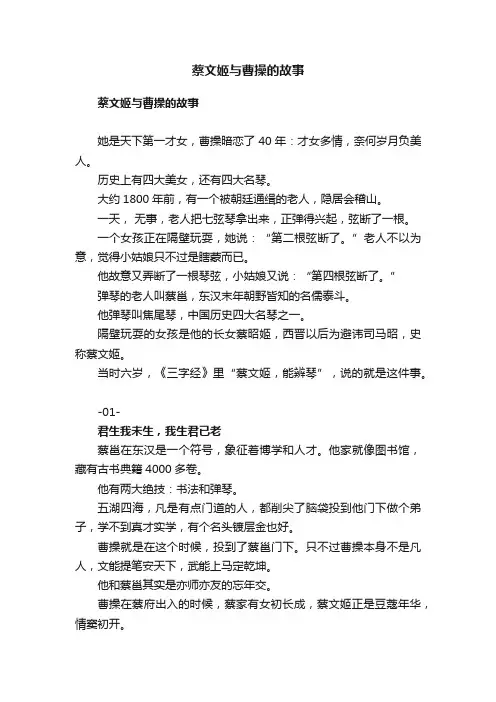 蔡文姬与曹操的故事

蔡文姬与曹操的故事

她是天下第一才女，曹操暗恋了 40 年：才女多情，奈何岁月负美人。

历史上有四大美女，还有四大名琴。

大约 1800 年前，有一个被朝廷通缉的老人，隐居会稽山。

一天， 无事，老人把七弦琴拿出来，正弹得兴起，弦断了一根。

一个女孩正在隔壁玩耍，她说：“第二根弦断了。”老人不以为意，觉得小姑娘只不过是瞎蒙而已。

他故意又弄断了一根琴弦，小姑娘又说：“第四根弦断了。”

弹琴的老人叫蔡邕，东汉末年朝野皆知的名儒泰斗。

他弹琴叫焦尾琴，中国历史四大名琴之一。

隔壁玩耍的女孩是他的长女蔡昭姬，西晋以后为避讳司马昭，史称蔡文姬。

当时六岁，《三字经》里“蔡文姬，能辨琴”，说的就是这件事。

-01-

君生我未生，我生君已老

蔡邕在东汉是一个符号，象征着博学和人才。他家就像图书馆，藏有古书典籍 4000 多卷。

他有两大绝技：书法和弹琴。

五湖四海，凡是有点门道的人，都削尖了脑袋投到他门下做个弟子，学不到真才实学，有个名头镀层金也好。

曹操就是在这个时候，投到了蔡邕门下。只不过曹操本身不是凡人，文能提笔安天下，武能上马定乾坤。

他和蔡邕其实是亦师亦友的忘年交。

曹操在蔡府出入的时候，蔡家有女初长成，蔡文姬正是豆蔻年华，情窦初开。